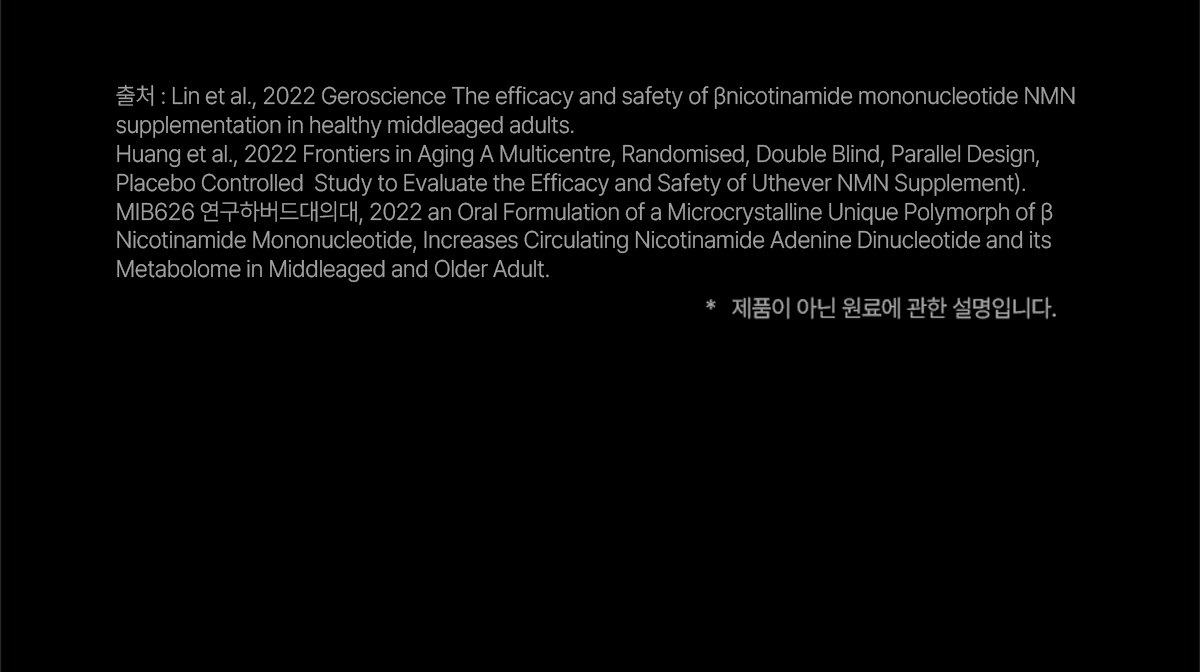 출처 : Lin et al., 2022 Geroscience The efficacy and safety of βnicotinamide mononucleotide NMN supplementation in healthy middleaged adults.
Huang et al., 2022 Frontiers in Aging A Multicentre, Randomised, Double Blind, Parallel Design, Placebo Controlled Study to Evaluate the Efficacy and Safety of Uthever NMN Supplement).
MIB626 연구하버드대의대, 2022 an Oral Formulation of a Microcrystalline Unique Polymorph of β Nicotinamide Mononucleotide, Increases Circulating Nicotinamide Adenine Dinucleotide and its Metabolome in Middleaged and Older Adult.

* 제품이 아닌 원료에 관한 설명입니다.